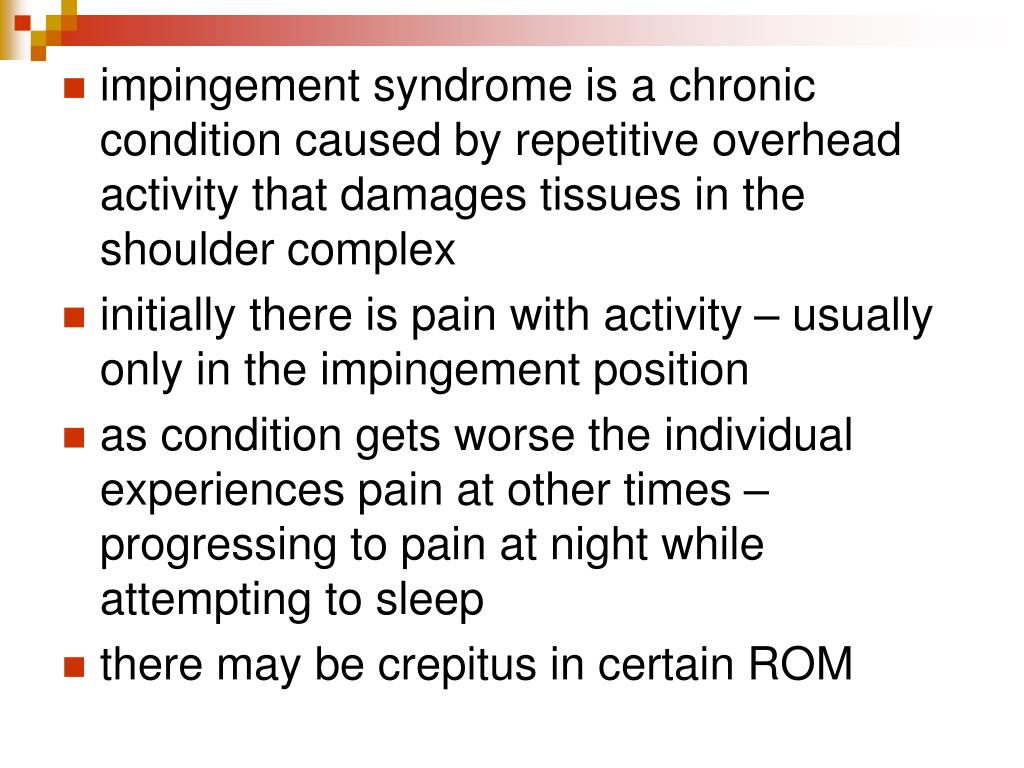 - impingement syndrome is a chronic condition caused by repetitive overhead activity that damages tissues in the shoulder complex
- initially there is pain with activity – usually only in the impingement position
- as condition gets worse the individual experiences pain at other times – progressing to pain at night while attempting to sleep
- there may be crepitus in certain ROM